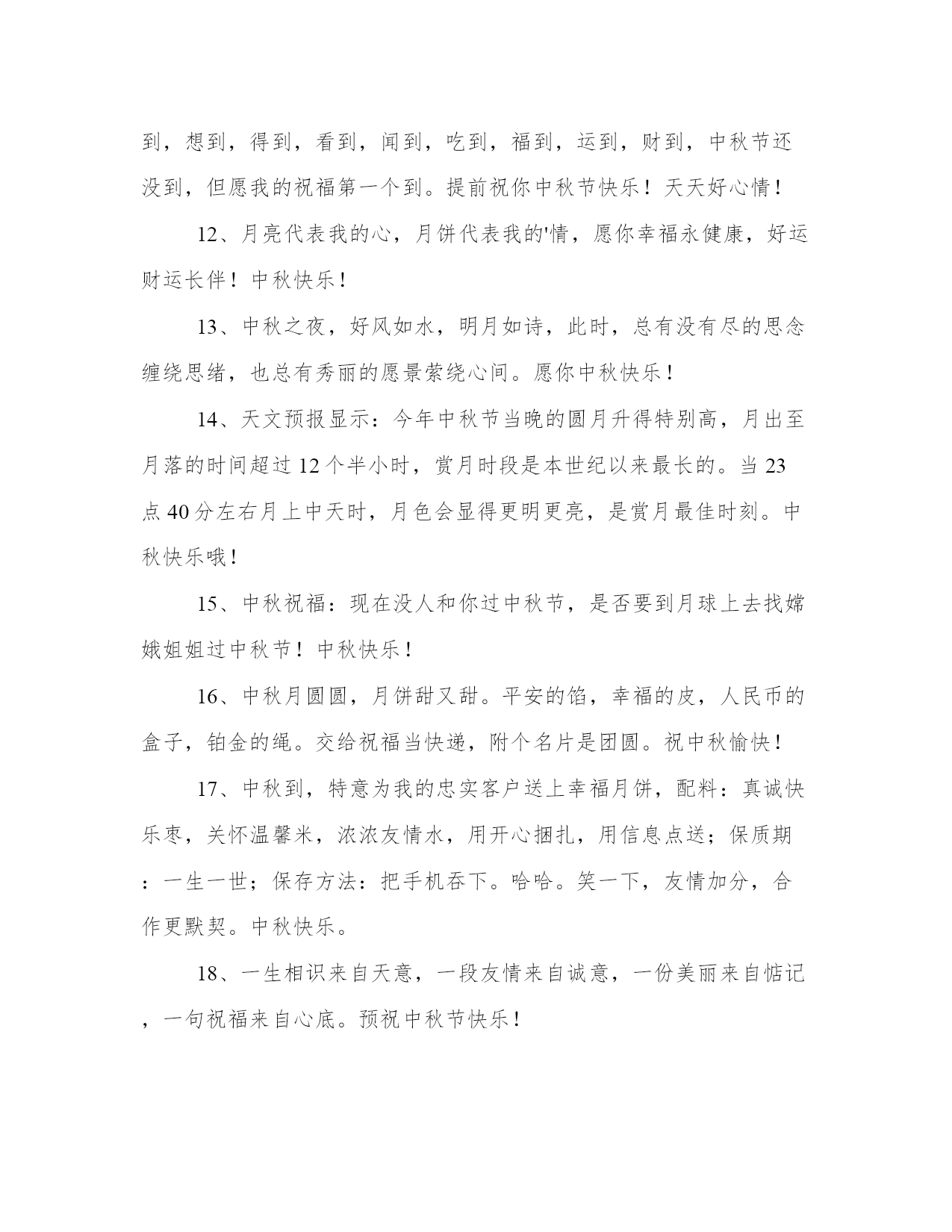 到，想到，得到，看到，闻到，吃到，福到，运到，财到，中秋节还没到，但愿我的祝福第一个到。提前祝你中秋节快乐！天天好心情！

12、月亮代表我的心，月饼代表我的'情，愿你幸福永健康，好运财运长伴！中秋快乐！

13、中秋之夜，好风如水，明月如诗，此时，总有没有尽的思念缠绕思绪，也总有秀丽的愿景萦绕心间。愿你中秋快乐！

14、天文预报显示：今年中秋节当晚的圆月升得特别高，月出至月落的时间超过12个半小时，赏月时段是本世纪以来最长的。当23点40分左右月上中天时，月色会显得更明更亮，是赏月最佳时刻。中秋快乐哦！

15、中秋祝福：现在没人和你过中秋节，是否要到月球上去找嫦娥姐姐过中秋节！中秋快乐！

16、中秋月圆圆，月饼甜又甜。平安的馅，幸福的皮，人民币的盒子，铂金的绳。交给祝福当快递，附个名片是团圆。祝中秋愉快！

17、中秋到，特意为我的忠实客户送上幸福月饼，配料：真诚快乐枣，关怀温馨米，浓浓友情水，用开心捆扎，用信息点送；保质期：一生一世；保存方法：把手机吞下。哈哈。笑一下，友情加分，合作更默契。中秋快乐。

18、一生相识来自天意，一段友情来自诚意，一份美丽来自惦记，一句祝福来自心底。预祝中秋节快乐！